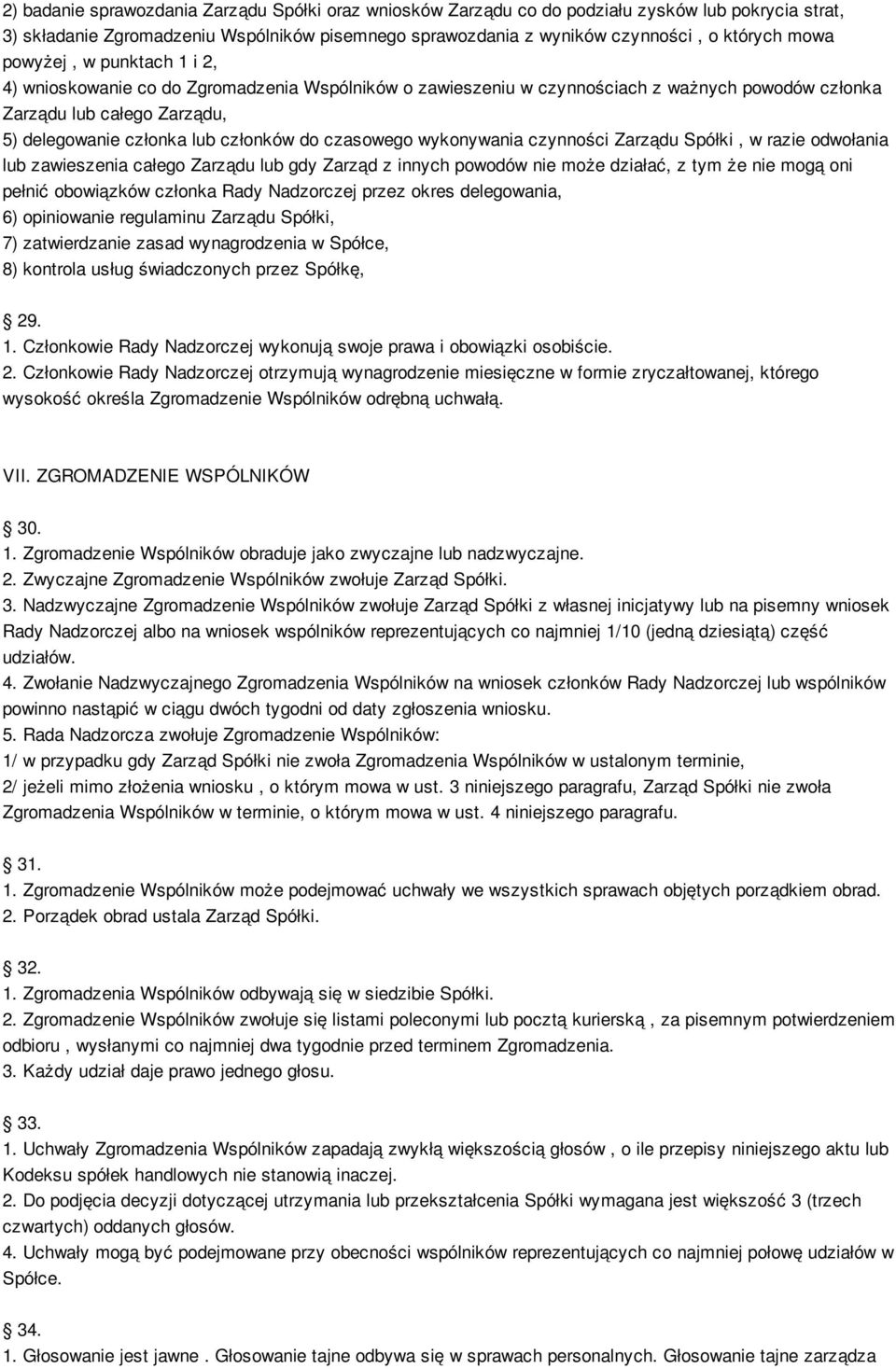 2) badanie sprawozdania Zarządu Spółki oraz wniosków Zarządu co do podziału zysków lub pokrycia strat,
3) składanie Zgromadzeniu Wspólników pisemnego sprawozdania z wyników czynności , o których mowa powyżej , w punktach 1 i 2,
4) wnioskowanie co do Zgromadzenia Wspólników o zawieszeniu w czynnościach z ważnych powodów członka Zarządu lub całego Zarządu,
5) delegowanie członka lub członków do czasowego wykonywania czynności Zarządu Spółki , w razie odwołania lub zawieszenia całego Zarządu lub gdy Zarząd z innych powodów nie może działać, z tym że nie mogą oni pełnić obowiązków członka Rady Nadzorczej przez okres delegowania,
6) opiniowanie regulaminu Zarządu Spółki,
7) zatwierdzanie zasad wynagrodzenia w Spółce,
8) kontrola usług świadczonych przez Spółkę,

29.
1. Członkowie Rady Nadzorczej wykonują swoje prawa i obowiązki osobiście.
2. Członkowie Rady Nadzorczej otrzymują wynagrodzenie miesięczne w formie zryczałtowanej, którego wysokość określa Zgromadzenie Wspólników odrębną uchwałą.

VII. ZGROMADZENIE WSPÓLNIKÓW

30.
1. Zgromadzenie Wspólników obraduje jako zwyczajne lub nadzwyczajne.
2. Zwyczajne Zgromadzenie Wspólników zwołuje Zarząd Spółki.
3. Nadzwyczajne Zgromadzenie Wspólników zwołuje Zarząd Spółki z własnej inicjatywy lub na pisemny wniosek Rady Nadzorczej albo na wniosek wspólników reprezentujących co najmniej 1/10 (jedną dziesiątą) część udziałów.
4. Zwołanie Nadzwyczajnego Zgromadzenia Wspólników na wniosek członków Rady Nadzorczej lub wspólników powinno nastąpić w ciągu dwóch tygodni od daty zgłoszenia wniosku.
5. Rada Nadzorcza zwołuje Zgromadzenie Wspólników:
1/ w przypadku gdy Zarząd Spółki nie zwoła Zgromadzenia Wspólników w ustalonym terminie,
2/ jeżeli mimo złożenia wniosku , o którym mowa w ust. 3 niniejszego paragrafu, Zarząd Spółki nie zwoła Zgromadzenia Wspólników w terminie, o którym mowa w ust. 4 niniejszego paragrafu.

31.
1. Zgromadzenie Wspólników może podejmować uchwały we wszystkich sprawach objętych porządkiem obrad.
2. Porządek obrad ustala Zarząd Spółki.

32.
1. Zgromadzenia Wspólników odbywają się w siedzibie Spółki.
2. Zgromadzenie Wspólników zwołuje się listami poleconymi lub pocztą kurierską , za pisemnym potwierdzeniem odbioru , wysłanymi co najmniej dwa tygodnie przed terminem Zgromadzenia.
3. Każdy udział daje prawo jednego głosu.

33.
1. Uchwały Zgromadzenia Wspólników zapadają zwykłą większością głosów , o ile przepisy niniejszego aktu lub Kodeksu spółek handlowych nie stanowią inaczej.
2. Do podjęcia decyzji dotyczącej utrzymania lub przekształcenia Spółki wymagana jest większość 3 (trzech czwartych) oddanych głosów.
4. Uchwały mogą być podejmowane przy obecności wspólników reprezentujących co najmniej połowę udziałów w Spółce.

34.
1. Głosowanie jest jawne . Głosowanie tajne odbywa się w sprawach personalnych. Głosowanie tajne zarządza